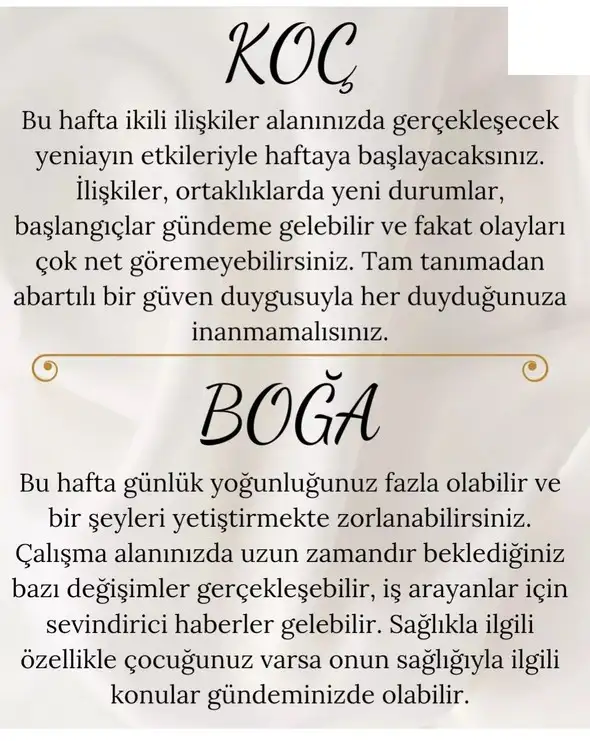 KOÇ

Bu hafta ikili ilişkiler alanınızda gerçekleşecek yeniayın etkileriyle haftaya başlayacaksınız. İlişkiler, ortaklıklarda yeni durumlar, başlangıçlar gündeme gelebilir ve fakat olayları çok net göremeyebilirsiniz. Tam tanımadan abartılı bir güven duygusuyla her duyduğunuza inanmamalısınız.

BOĞA

Bu hafta günlük yoğunluğunuz fazla olabilir ve bir şeyleri yetiştirmekte zorlanabilirsiniz. Çalışma alanınızda uzun zamandır beklediğiniz bazı değişimler gerçekleşebilir, iş arayanlar için sevindirici haberler gelebilir. Sağlıkla ilgili özellikle çocuğunuz varsa onun sağlığıyla ilgili konular gündeminizde olabilir.